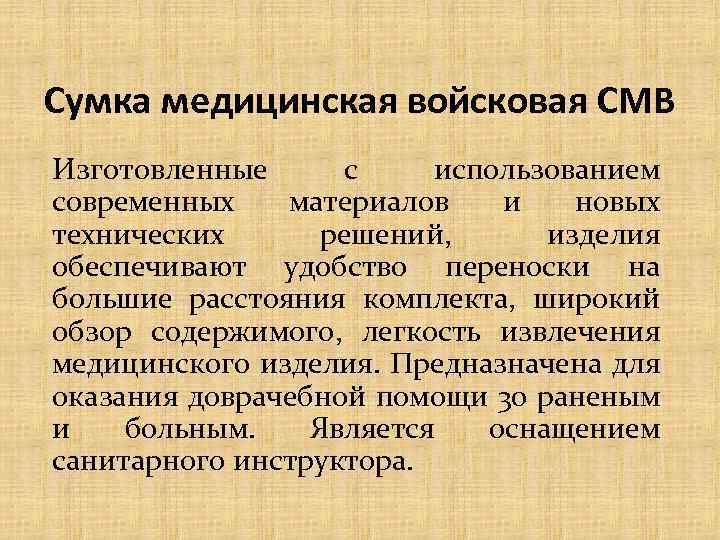 Сумка медицинская войсковая СМВ

Изготовленные с использованием современных материалов и новых технических решений, изделия обеспечивают удобство переноски на большие расстояния комплекта, широкий обзор содержимого, легкость извлечения медицинского изделия. Предназначена для оказания доврачебной помощи 30 раненым и больным. Является оснащением санитарного инструктора.